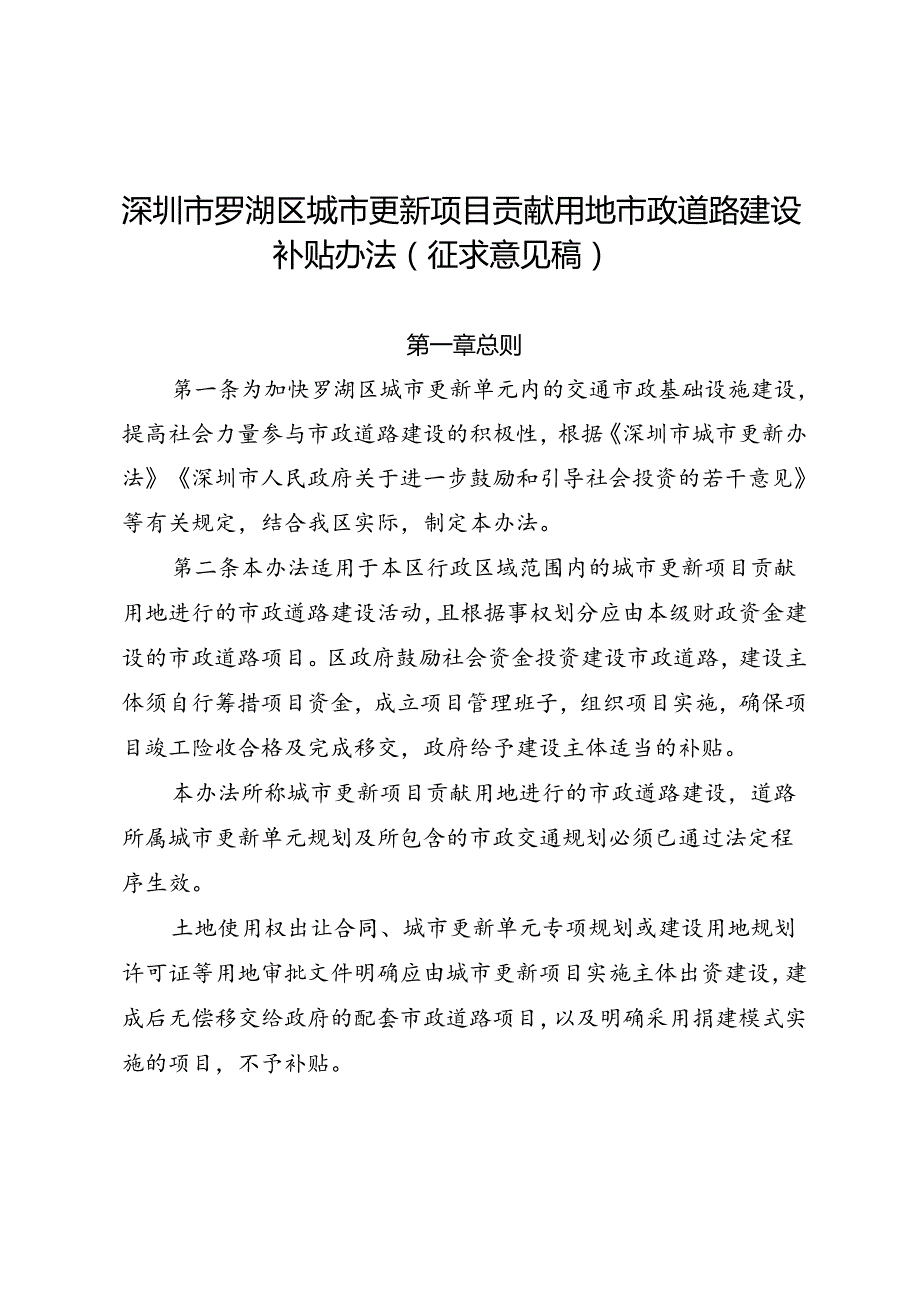 深圳市罗湖区城市更新项目贡献用地市政道路建设补贴办法（征求意见稿）

第一章总则

第一条为加快罗湖区城市更新单元内的交通市政基础设施建设，提高社会力量参与市政道路建设的积极性，根据《深圳市城市更新办法》《深圳市人民政府关于进一步鼓励和引导社会投资的若干意见》等有关规定，结合我区实际，制定本办法。

第二条本办法适用于本区行政区域范围内的城市更新项目贡献用地进行的市政道路建设活动，且根据事权划分应由本级财政资金建设的市政道路项目。区政府鼓励社会资金投资建设市政道路，建设主体须自行筹措项目资金，成立项目管理班子，组织项目实施，确保项目竣工险收合格及完成移交，政府给予建设主体适当的补贴。

本办法所称城市更新项目贡献用地进行的市政道路建设，道路所属城市更新单元规划及所包含的市政交通规划必须已通过法定程序生效。

土地使用权出让合同、城市更新单元专项规划或建设用地规划许可证等用地审批文件明确应由城市更新项目实施主体出资建设，建成后无偿移交给政府的配套市政道路项目，以及明确采用捐建模式实施的项目，不予补贴。